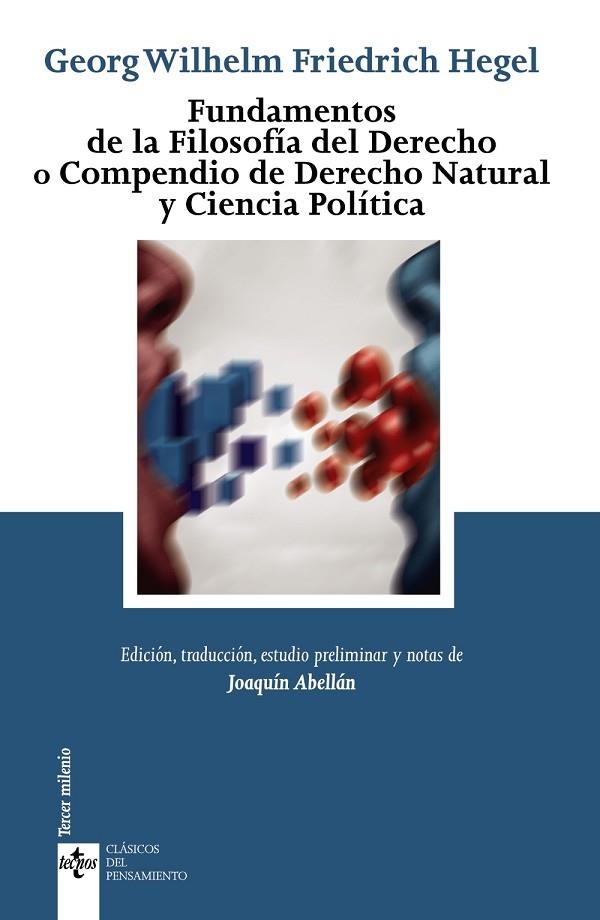 Georg Wilhelm Friedrich Hegel

Fundamentos de la Filosofía del Derecho o Compendio de Derecho Natural y Ciencia Política

Edición, traducción, estudio preliminar y notas de
Joaquín Abellán

Tercer milenio

tecnos

CLÁSICOS
DEL
PENSAMIENTO